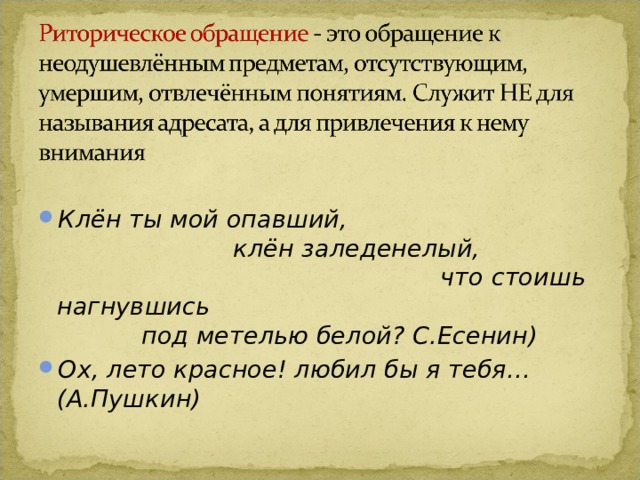 Риторическое обращение - это обращение к неодушевлённым предметам, отсутствующим, умершим, отвлечённым понятиям. Служит НЕ для называния адресата, а для привлечения к нему внимания

Клён ты мой опавший,
клён заледенелый,
что стоишь нагнувшись
под метелью белой? С.Есенин)

Ох, лето красное! любил бы я тебя… (А.Пушкин)